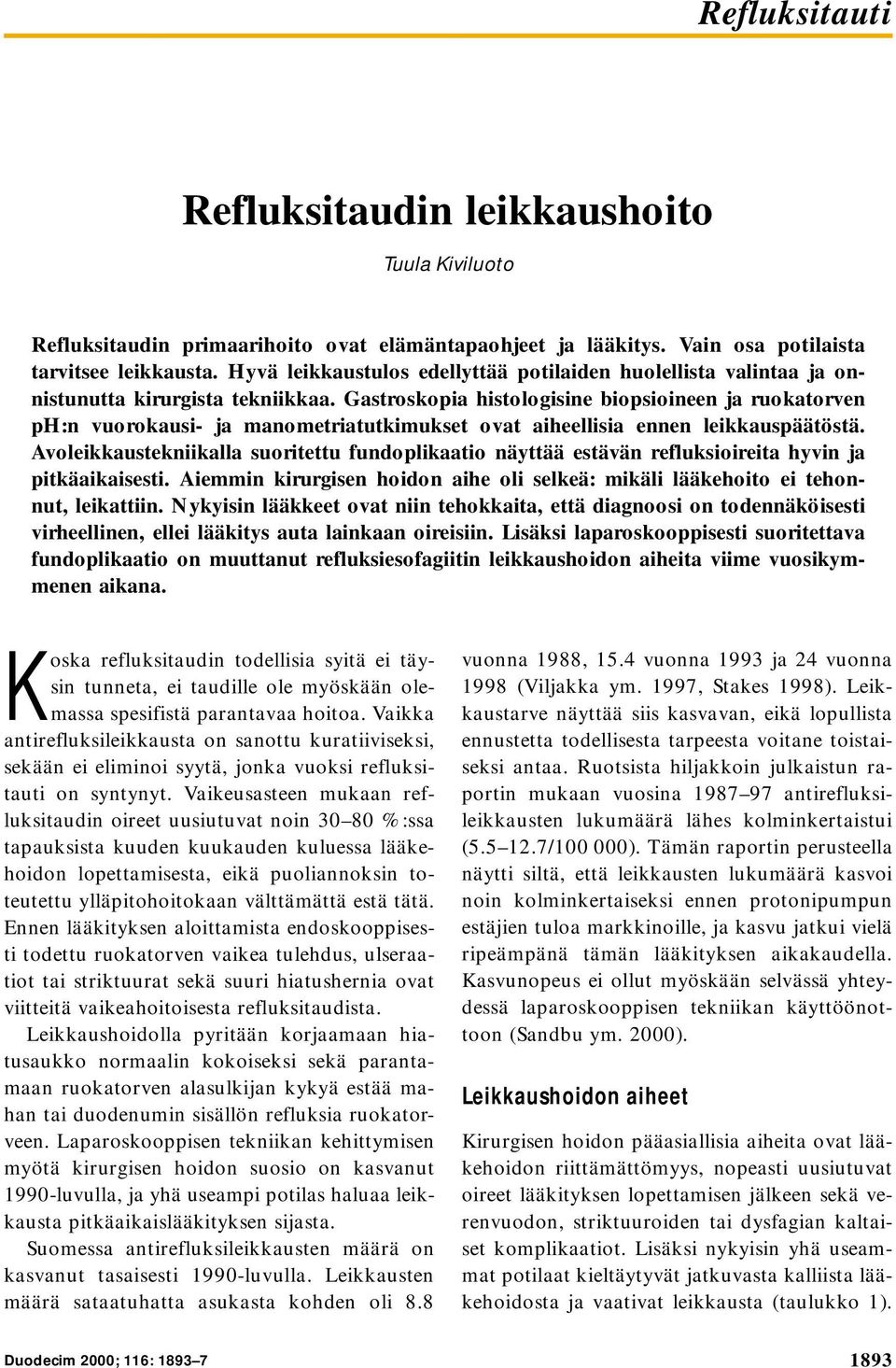 Refluksitauti

Refluksitaudin leikkaushoito

Tuula Kiviluoto

Refluksitaudin primaarihoito ovat elämäntapaohjeet ja lääkitys. Vain osa potilaista tarvitsee leikkausta. Hyvä leikkaustulos edellyttää potilaiden huolellista valintaa ja onnistunutta kirurgista tekniikkaa. Gastroskopia histologisine biopsioineen ja ruokatorven pH:n vuorokausi- ja manometriatutkimukset ovat aiheellisia ennen leikkauspäätöstä. Avoleikkaustekniikalla suoritettu fundoplikaatio näyttää estävän refluksioireita hyvin ja pitkäaikaisesti. Aiemmin kirurgisen hoidon aihe oli selkeä: mikäli lääkehoito ei tehonnut, leikattiin. Nykyisin lääkkeet ovat niin tehokkaita, että diagnoosi on todennäköisesti virheellinen, ellei lääkitys auta lainkaan oireisiin. Lisäksi laparoskooppisesti suoritettava fundoplikaatio on muuttanut refluksiesofagiitin leikkaushoidon aiheita viime vuosikymmenen aikana.

Koska refluksitaudin todellisia syitä ei täysin tunneta, ei taudille ole myöskään olemassa spesifistä parantavaa hoitoa. Vaikka antirefluksileikkausta on sanottu kuratiiviseksi, sekään ei eliminoi syytä, jonka vuoksi refluksitauti on syntynyt. Vaikeusasteen mukaan refluksitaudin oireet uusiutuvat noin 30–80 %:ssa tapauksista kuuden kuukauden kuluessa lääkehoidon lopettamisesta, eikä puoliannoksin toteutettu ylläpitohoitokaan välttämättä estä tätä. Ennen lääkityksen aloittamista endoskooppisesti todettu ruokatorven vaikea tulehdus, ulseraatiot tai striktuurat sekä suuri hiatushernia ovat viitteitä vaikeahoitoisesta refluksitaudista.

Leikkaushoidolla pyritään korjaamaan hiatusaukko normaalin kokoiseksi sekä parantamaan ruokatorven alasulkijan kykyä estää mahan tai duodenumin sisällön refluksia ruokatorveen. Laparoskooppisen tekniikan kehittymisen myötä kirurgisen hoidon suosio on kasvanut 1990-luvulla, ja yhä useampi potilas haluaa leikkausta pitkäaikaislääkityksen sijasta.

Suomessa antirefluksileikkausten määrä on kasvanut tasaisesti 1990-luvulla. Leikkausten määrä sataatuhatta asukasta kohden oli 8.8 vuonna 1988, 15.4 vuonna 1993 ja 24 vuonna 1998 (Viljakka ym. 1997, Stakes 1998). Leikkaustarve näyttää siis kasvavan, eikä lopullista ennustetta todellisesta tarpeesta voitane toistaiseksi antaa. Ruotsista hiljakkoin julkaistun raportin mukaan vuosina 1987–97 antirefluksileikkausten lukumäärä lähes kolminkertaistui (5.5–12.7/100 000). Tämän raportin perusteella näytti siltä, että leikkausten lukumäärä kasvoi noin kolminkertaiseksi ennen protonipumpun estäjien tuloa markkinoille, ja kasvu jatkui vielä ripeämpänä tämän lääkityksen aikakaudella. Kasvunopeus ei ollut myöskään selvässä yhteydessä laparoskooppisen tekniikan käyttöönottoon (Sandbu ym. 2000).

Leikkaushoidon aiheet

Kirurgisen hoidon pääasiallisia aiheita ovat lääkehoidon riittämättömyys, nopeasti uusiutuvat oireet lääkityksen lopettamisen jälkeen sekä verenvuodon, striktuuroiden tai dysfagian kaltaiset komplikaatiot. Lisäksi nykyisin yhä useammat potilaat kieltäytyvät jatkuvasta kalliista lääkehoidosta ja vaativat leikkausta (taulukko 1).

Duodecim 2000; 116: 1893–7

1893